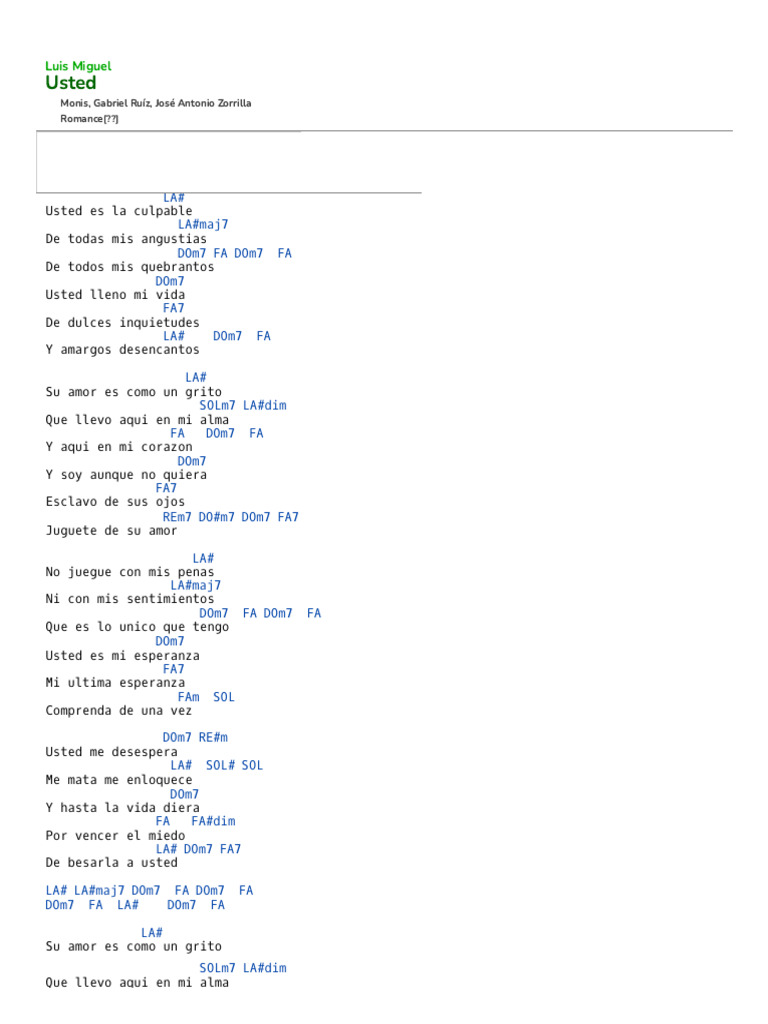 Luis Miguel
Usted
Monis, Gabriel Ruíz, José Antonio Zorrilla
Romance[??]

LA#
Usted es la culpable
LA#maj7
De todas mis angustias
DOm7 FA DOm7 FA
De todos mis quebrantos
DOm7
Usted lleno mi vida
FA7
De dulces inquietudes
LA# DOm7 FA
Y amargos desencantos

LA#
Su amor es como un grito
SOLm7 LA#dim
Que llevo aqui en mi alma
FA DOm7 FA
Y aqui en mi corazon
DOm7
Y soy aunque no quiera
FA7
Esclavo de sus ojos
REm7 DO#m7 DOm7 FA7
Juguete de su amor

LA#
No juegue con mis penas
LA#maj7
Ni con mis sentimientos
DOm7 FA DOm7 FA
Que es lo unico que tengo
DOm7
Usted es mi esperanza
FA7
Mi ultima esperanza
FAm SOL
Comprenda de una vez

DOm7 RE#m
Usted me desespera
LA# SOL# SOL
Me mata me enloquece
DOm7
Y hasta la vida diera
FA FA#dim
Por vencer el miedo
LA# DOm7 FA7
De besarla a usted

LA# LA#maj7 DOm7 FA DOm7 FA
DOm7 FA LA# DOm7 FA

LA#
Su amor es como un grito
SOLm7 LA#dim
Que llevo aqui en mi alma